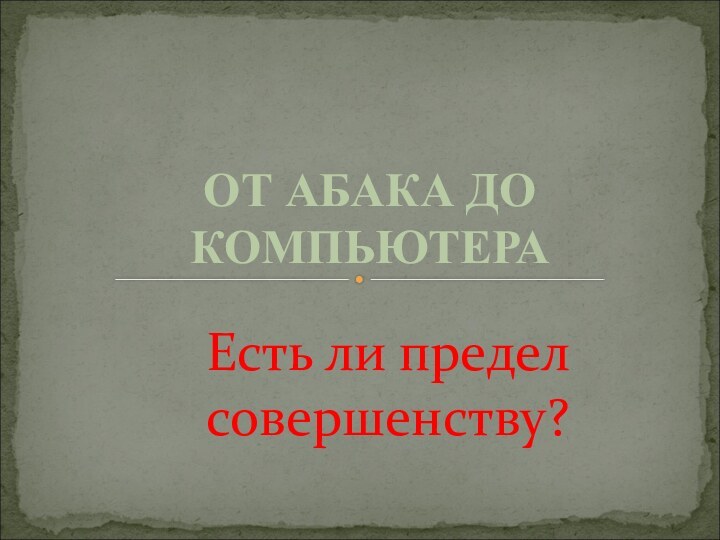 ОТ АБАКА ДО КОМПЬЮТЕРА

Есть ли предел совершенству?